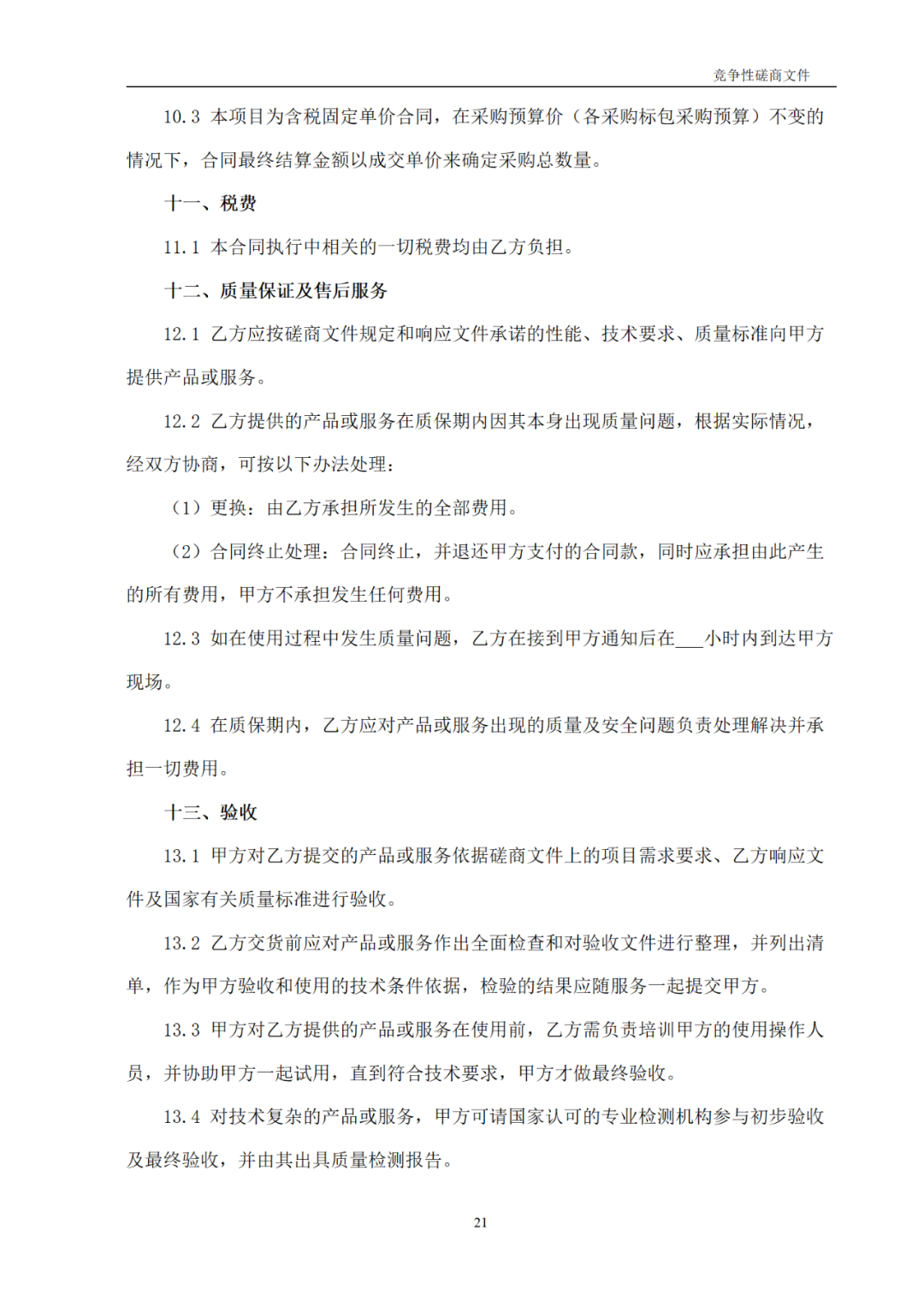 竞争性磋商文件

10.3 本项目为含税固定单价合同，在采购预算价（各采购标包采购预算）不变的情况下，合同最终结算金额以成交单价来确定采购总数量。

十一、税费

11.1 本合同执行中相关的一切税费均由乙方负担。

十二、质量保证及售后服务

12.1 乙方应按磋商文件规定和响应文件承诺的性能、技术要求、质量标准向甲方提供产品或服务。

12.2 乙方提供的产品或服务在质保期内因其本身出现质量问题，根据实际情况，经双方协商，可按以下办法处理：

（1）更换：由乙方承担所发生的全部费用。

（2）合同终止处理：合同终止，并退还甲方支付的合同款，同时应承担由此产生的所有费用，甲方不承担发生任何费用。

12.3 如在使用过程中发生质量问题，乙方在接到甲方通知后在___小时内到达甲方现场。

12.4 在质保期内，乙方应对产品或服务出现的质量及安全问题负责处理解决并承担一切费用。

十三、验收

13.1 甲方对乙方提交的产品或服务依据磋商文件上的项目需求要求、乙方响应文件及国家有关质量标准进行验收。

13.2 乙方交货前应对产品或服务作出全面检查和对验收文件进行整理，并列出清单，作为甲方验收和使用的技术条件依据，检验的结果应随服务一起提交甲方。

13.3 甲方对乙方提供的产品或服务在使用前，乙方需负责培训甲方的使用操作人员，并协助甲方一起试用，直到符合技术要求，甲方才做最终验收。

13.4 对技术复杂的产品或服务，甲方可请国家认可的专业检测机构参与初步验收及最终验收，并由其出具质量检测报告。

21